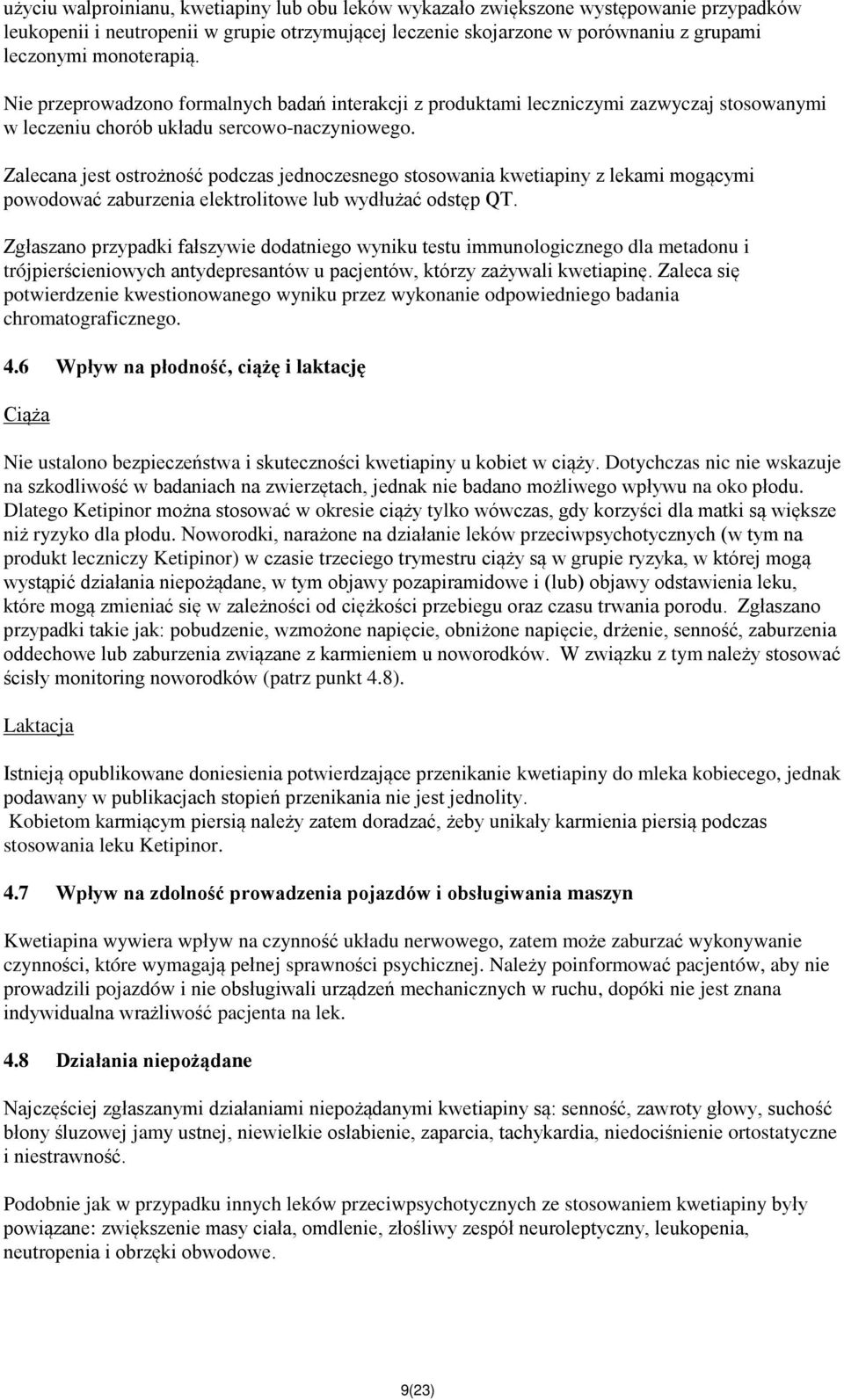 użyciu walproinianu, kwetiapiny lub obu leków wykazało zwiększone występowanie przypadków leukopenii i neutropenii w grupie otrzymującej leczenie skojarzone w porównaniu z grupami leczonymi monoterapią.

Nie przeprowadzono formalnych badań interakcji z produktami leczniczymi zazwyczaj stosowanymi w leczeniu chorób układu sercowo-naczyniowego.

Zalecana jest ostrożność podczas jednoczesnego stosowania kwetiapiny z lekami mogącymi powodować zaburzenia elektrolitowe lub wydłużać odstęp QT.

Zgłaszano przypadki fałszywie dodatniego wyniku testu immunologicznego dla metadonu i trójpierścieniowych antydepresantów u pacjentów, którzy zażywali kwetiapinę. Zaleca się potwierdzenie kwestionowanego wyniku przez wykonanie odpowiedniego badania chromatograficznego.

4.6 Wpływ na płodność, ciążę i laktację

Ciąża

Nie ustalono bezpieczeństwa i skuteczności kwetiapiny u kobiet w ciąży. Dotychczas nic nie wskazuje na szkodliwość w badaniach na zwierzętach, jednak nie badano możliwego wpływu na oko płodu. Dlatego Ketipinor można stosować w okresie ciąży tylko wówczas, gdy korzyści dla matki są większe niż ryzyko dla płodu. Noworodki, narażone na działanie leków przeciwpsychotycznych (w tym na produkt leczniczy Ketipinor) w czasie trzeciego trymestru ciąży są w grupie ryzyka, w której mogą wystąpić działania niepożądane, w tym objawy pozapiramidowe i (lub) objawy odstawienia leku, które mogą zmieniać się w zależności od ciężkości przebiegu oraz czasu trwania porodu. Zgłaszano przypadki takie jak: pobudzenie, wzmożone napięcie, obniżone napięcie, drżenie, senność, zaburzenia oddechowe lub zaburzenia związane z karmieniem u noworodków. W związku z tym należy stosować ścisły monitoring noworodków (patrz punkt 4.8).

Laktacja

Istnieją opublikowane doniesienia potwierdzające przenikanie kwetiapiny do mleka kobiecego, jednak podawany w publikacjach stopień przenikania nie jest jednolity. Kobietom karmiącym piersią należy zatem doradzać, żeby unikały karmienia piersią podczas stosowania leku Ketipinor.

4.7 Wpływ na zdolność prowadzenia pojazdów i obsługiwania maszyn

Kwetiapina wywiera wpływ na czynność układu nerwowego, zatem może zaburzać wykonywanie czynności, które wymagają pełnej sprawności psychicznej. Należy poinformować pacjentów, aby nie prowadzili pojazdów i nie obsługiwali urządzeń mechanicznych w ruchu, dopóki nie jest znana indywidualna wrażliwość pacjenta na lek.

4.8 Działania niepożądane

Najczęściej zgłaszanymi działaniami niepożądanymi kwetiapiny są: senność, zawroty głowy, suchość błony śluzowej jamy ustnej, niewielkie osłabienie, zaparcia, tachykardia, niedociśnienie ortostatyczne i niestrawność.

Podobnie jak w przypadku innych leków przeciwpsychotycznych ze stosowaniem kwetiapiny były powiązane: zwiększenie masy ciała, omdlenie, złośliwy zespół neuroleptyczny, leukopenia, neutropenia i obrzęki obwodowe.

9(23)